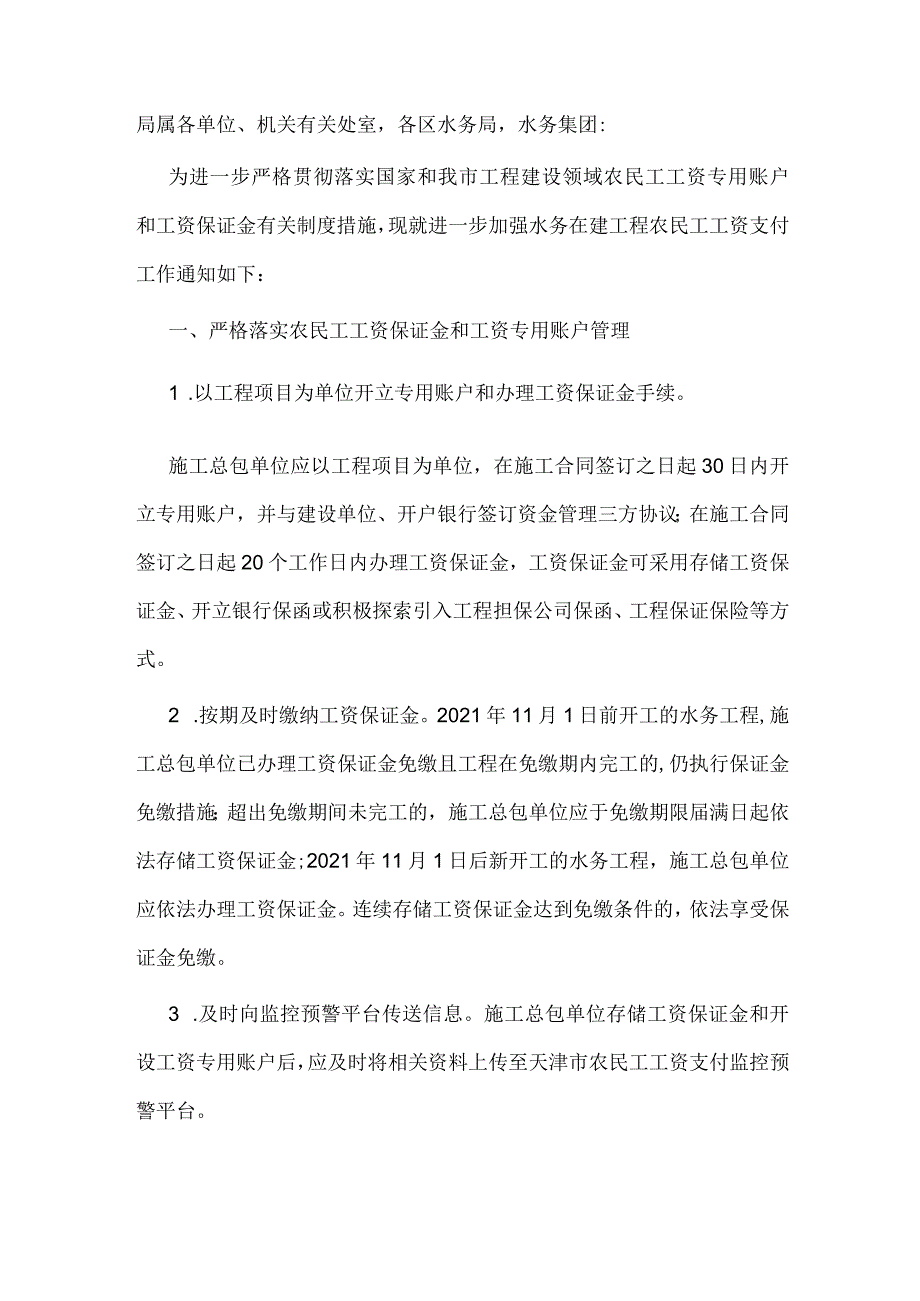 局属各单位、机关有关处室，各区水务局，水务集团:

为进一步严格贯彻落实国家和我市工程建设领域农民工工资专用账户和工资保证金有关制度措施，现就进一步加强水务在建工程农民工工资支付工作通知如下：

一、严格落实农民工工资保证金和工资专用账户管理

1 .以工程项目为单位开立专用账户和办理工资保证金手续。

施工总包单位应以工程项目为单位，在施工合同签订之日起30日内开立专用账户，并与建设单位、开户银行签订资金管理三方协议;在施工合同签订之日起20个工作日内办理工资保证金，工资保证金可采用存储工资保证金、开立银行保函或积极探索引入工程担保公司保函、工程保证保险等方式。

2 .按期及时缴纳工资保证金。2021年11月1日前开工的水务工程,施工总包单位已办理工资保证金免缴且工程在免缴期内完工的,仍执行保证金免缴措施;超出免缴期间未完工的，施工总包单位应于免缴期限届满日起依法存储工资保证金;2021年11月1日后新开工的水务工程，施工总包单位应依法办理工资保证金。连续存储工资保证金达到免缴条件的，依法享受保证金免缴。

3 .及时向监控预警平台传送信息。施工总包单位存储工资保证金和开设工资专用账户后，应及时将相关资料上传至天津市农民工工资支付监控预警平台。